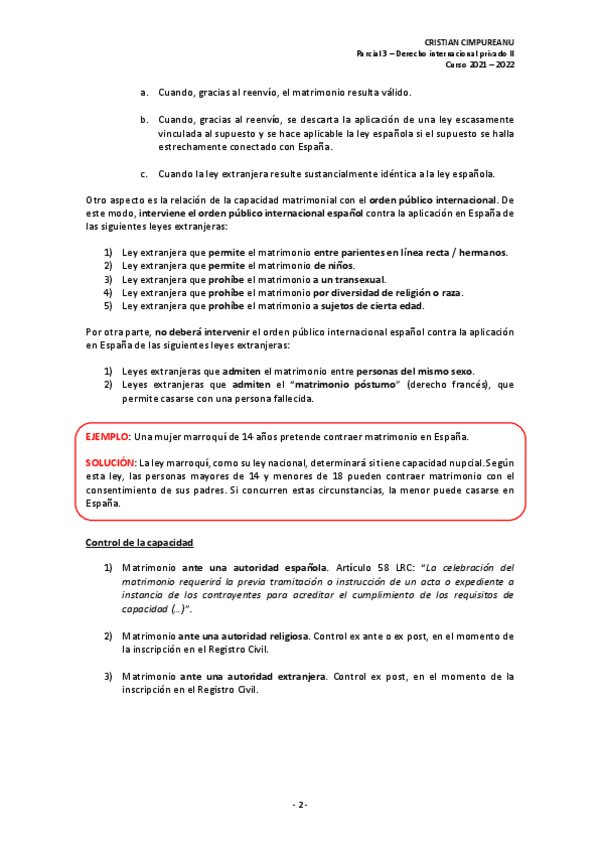 CRISTIAN CIMPUREANU
Parcial 3 – Derecho internacional privado II
Curso 2021 – 2022

a. Cuando, gracias al reenvío, el matrimonio resulta válido.

b. Cuando, gracias al reenvío, se descarta la aplicación de una ley escasamente vinculada al supuesto y se hace aplicable la ley española si el supuesto se halla estrechamente conectado con España.

c. Cuando la ley extranjera resulte sustancialmente idéntica a la ley española.

Otro aspecto es la relación de la capacidad matrimonial con el orden público internacional. De este modo, interviene el orden público internacional español contra la aplicación en España de las siguientes leyes extranjeras:

1) Ley extranjera que permite el matrimonio entre parientes en línea recta / hermanos.
2) Ley extranjera que permite el matrimonio de niños.
3) Ley extranjera que prohíbe el matrimonio a un transexual.
4) Ley extranjera que prohíbe el matrimonio por diversidad de religión o raza.
5) Ley extranjera que prohíbe el matrimonio a sujetos de cierta edad.

Por otra parte, no deberá intervenir el orden público internacional español contra la aplicación en España de las siguientes leyes extranjeras:

1) Leyes extranjeras que admiten el matrimonio entre personas del mismo sexo.
2) Leyes extranjeras que admiten el "matrimonio póstumo" (derecho francés), que permite casarse con una persona fallecida.

EJEMPLO: Una mujer marroquí de 14 años pretende contraer matrimonio en España.

SOLUCIÓN: La ley marroquí, como su ley nacional, determinará si tiene capacidad nupcial. Según esta ley, las personas mayores de 14 y menores de 18 pueden contraer matrimonio con el consentimiento de sus padres. Si concurren estas circunstancias, la menor puede casarse en España.

Control de la capacidad

1) Matrimonio ante una autoridad española. Artículo 58 LRC: "La celebración del matrimonio requerirá la previa tramitación o instrucción de un acta o expediente a instancia de los contrayentes para acreditar el cumplimiento de los requisitos de capacidad (…)".

2) Matrimonio ante una autoridad religiosa. Control ex ante o ex post, en el momento de la inscripción en el Registro Civil.

3) Matrimonio ante una autoridad extranjera. Control ex post, en el momento de la inscripción en el Registro Civil.

- 2 -